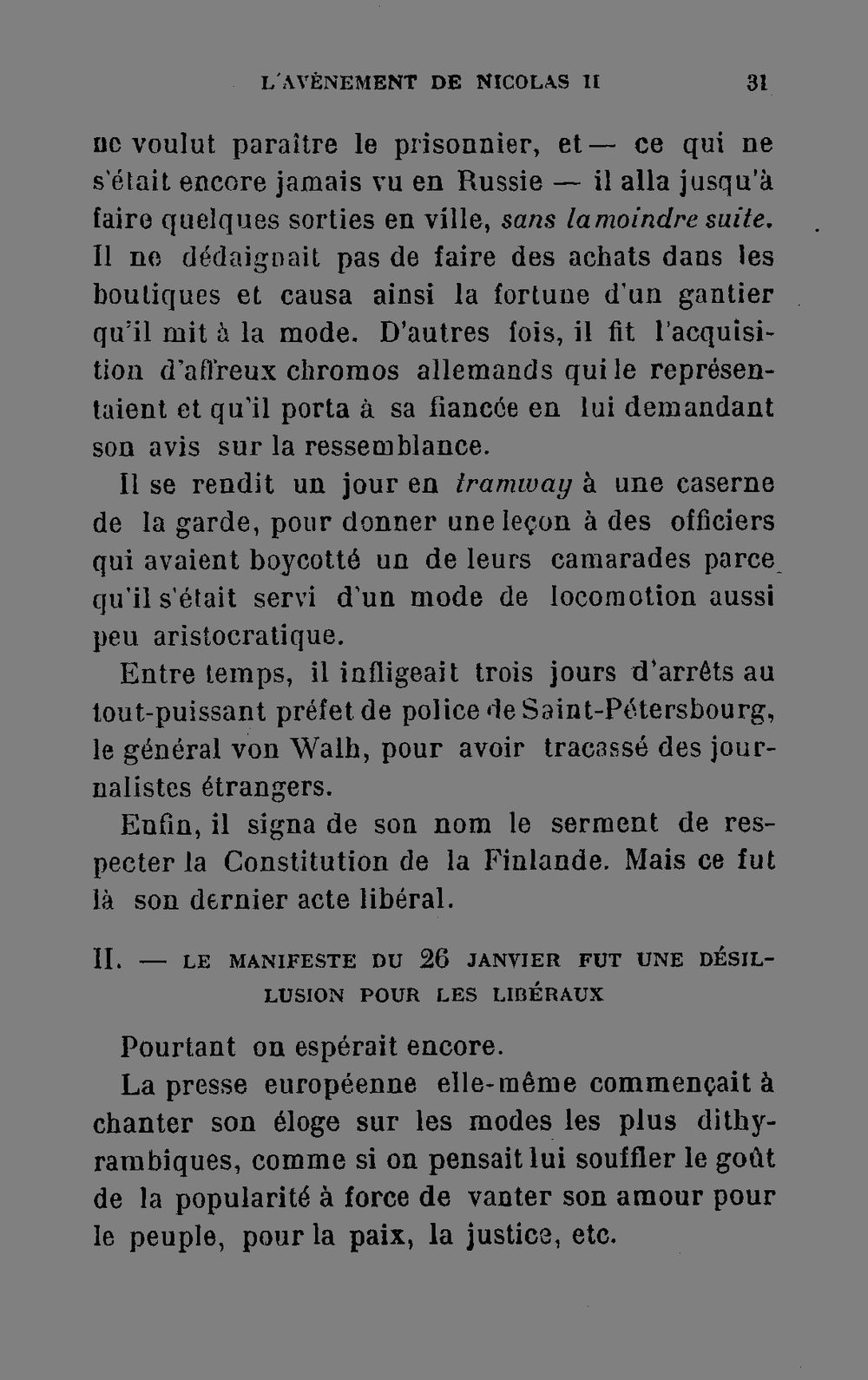 L'AVÈNEMENT DE NICOLAS II 31

ne voulut paraître le prisonnier, et — ce qui ne s'était encore jamais vu en Russie — il alla jusqu'à faire quelques sorties en ville, sans la moindre suite. Il ne dédaignait pas de faire des achats dans les boutiques et causa ainsi la fortune d'un gantier qu'il mit à la mode. D'autres fois, il fit l'acquisition d'affreux chromos allemands qui le représentaient et qu'il porta à sa fiancée en lui demandant son avis sur la ressemblance.

Il se rendit un jour en tramway à une caserne de la garde, pour donner une leçon à des officiers qui avaient boycotté un de leurs camarades parce qu'il s'était servi d'un mode de locomotion aussi peu aristocratique.

Entre temps, il infligeait trois jours d'arrêts au tout-puissant préfet de police de Saint-Pétersbourg, le général von Walh, pour avoir tracassé des journalistes étrangers.

Enfin, il signa de son nom le serment de respecter la Constitution de la Finlande. Mais ce fut là son dernier acte libéral.

II. — LE MANIFESTE DU 26 JANVIER FUT UNE DÉSILLUSION POUR LES LIBÉRAUX

Pourtant on espérait encore.

La presse européenne elle-même commençait à chanter son éloge sur les modes les plus dithyrambiques, comme si on pensait lui souffler le goût de la popularité à force de vanter son amour pour le peuple, pour la paix, la justice, etc.